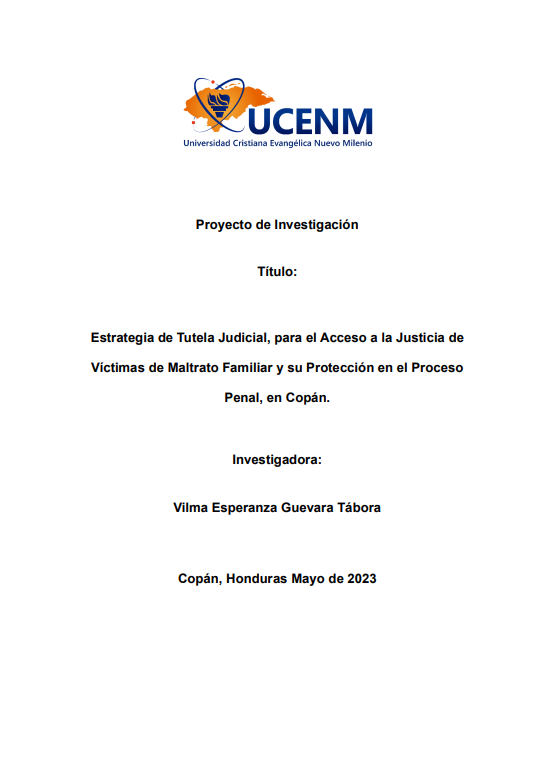 UCENM
Universidad Cristiana Evangélica Nuevo Milenio

Proyecto de Investigación

Título:

Estrategia de Tutela Judicial, para el Acceso a la Justicia de Víctimas de Maltrato Familiar y su Protección en el Proceso Penal, en Copán.

Investigadora:

Vilma Esperanza Guevara Tábora

Copán, Honduras Mayo de 2023